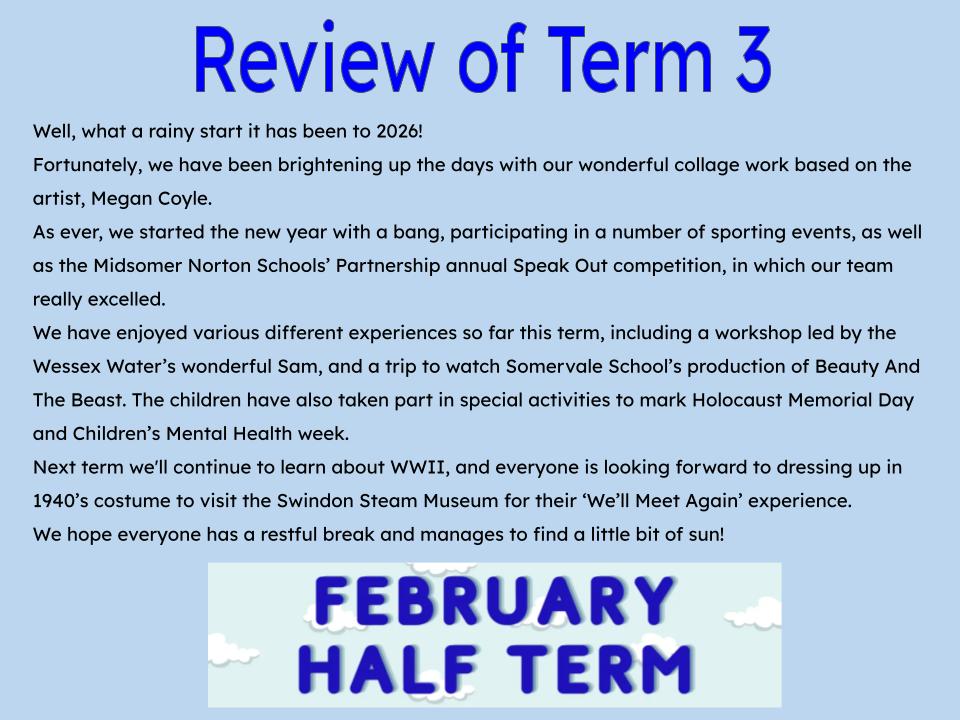 Review of Term 3

Well, what a rainy start it has been to 2026!

Fortunately, we have been brightening up the days with our wonderful collage work based on the artist, Megan Coyle.

As ever, we started the new year with a bang, participating in a number of sporting events, as well as the Midsomer Norton Schools' Partnership annual Speak Out competition, in which our team really excelled.

We have enjoyed various different experiences so far this term, including a workshop led by the Wessex Water's wonderful Sam, and a trip to watch Somervale School's production of Beauty And The Beast. The children have also taken part in special activities to mark Holocaust Memorial Day and Children's Mental Health week.

Next term we'll continue to learn about WWII, and everyone is looking forward to dressing up in 1940's costume to visit the Swindon Steam Museum for their 'We'll Meet Again' experience.

We hope everyone has a restful break and manages to find a little bit of sun!

FEBRUARY
HALF TERM